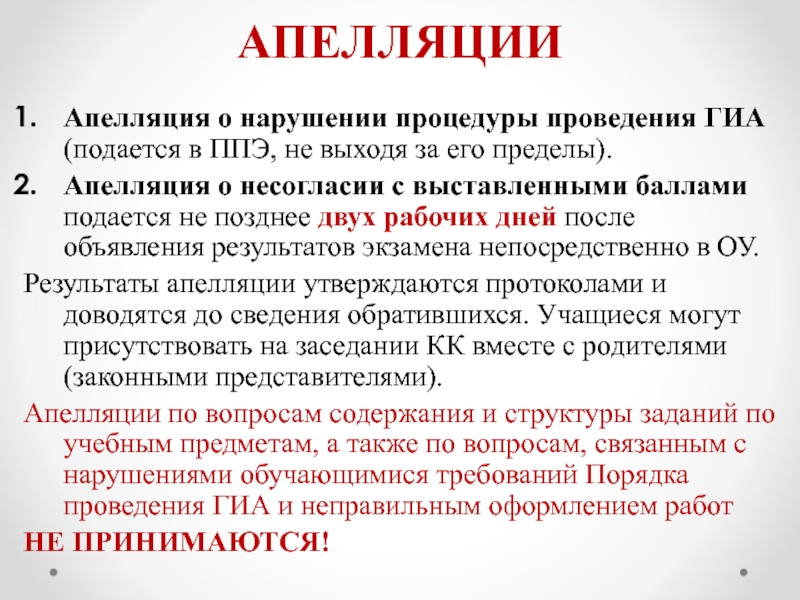 АПЕЛЛЯЦИИ

1. Апелляция о нарушении процедуры проведения ГИА (подается в ППЭ, не выходя за его пределы).

2. Апелляция о несогласии с выставленными баллами подается не позднее двух рабочих дней после объявления результатов экзамена непосредственно в ОУ.

Результаты апелляции утверждаются протоколами и доводятся до сведения обратившихся. Учащиеся могут присутствовать на заседании КК вместе с родителями (законными представителями).

Апелляции по вопросам содержания и структуры заданий по учебным предметам, а также по вопросам, связанным с нарушениями обучающимися требований Порядка проведения ГИА и неправильным оформлением работ

НЕ ПРИНИМАЮТСЯ!